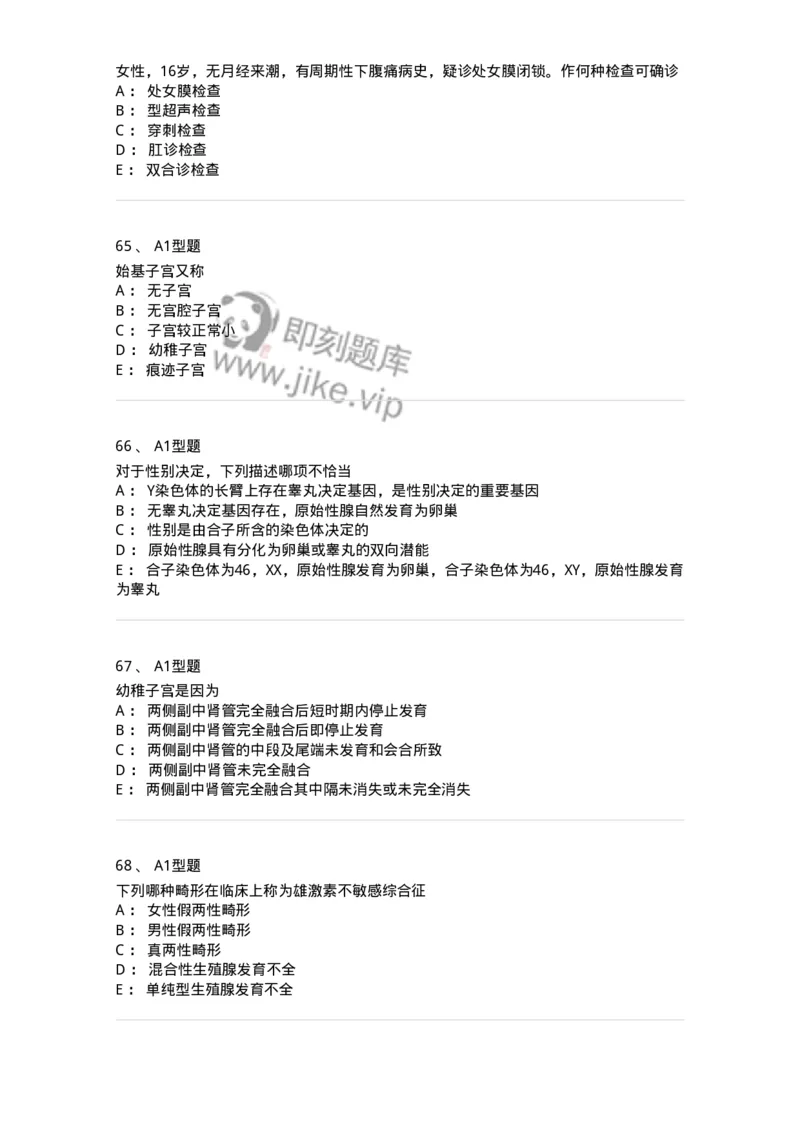 女性，16岁，无月经来潮，有周期性下腹痛病史，疑诊处女膜闭锁。作何种检查可确诊
A： 处女膜检查
B： 型超声检查
C： 穿刺检查
D： 肛诊检查
E： 双合诊检查

65、 A1型题
始基子宫又称
A： 无子宫
B： 无宫腔子宫
C： 子宫较正常小
D： 幼稚子宫
E： 痕迹子宫

即刻题库
www.jike.vip

66、 A1型题
对于性别决定，下列描述哪项不恰当
A： Y染色体的长臂上存在睾丸决定基因，是性别决定的重要基因
B： 无睾丸决定基因存在，原始性腺自然发育为卵巢
C： 性别是由合子所含的染色体决定的
D： 原始性腺具有分化为卵巢或睾丸的双向潜能
E： 合子染色体为46，XX，原始性腺发育为卵巢，合子染色体为46，XY，原始性腺发育为睾丸

67、 A1型题
幼稚子宫是因为
A： 两侧副中肾管完全融合后短时期内停止发育
B： 两侧副中肾管完全融合后即停止发育
C： 两侧副中肾管的中段及尾端未发育和会合所致
D： 两侧副中肾管未完全融合
E： 两侧副中肾管完全融合其中隔未消失或未完全消失

68、 A1型题
下列哪种畸形在临床上称为雄激素不敏感综合征
A： 女性假两性畸形
B： 男性假两性畸形
C： 真两性畸形
D： 混合性生殖腺发育不全
E： 单纯型生殖腺发育不全